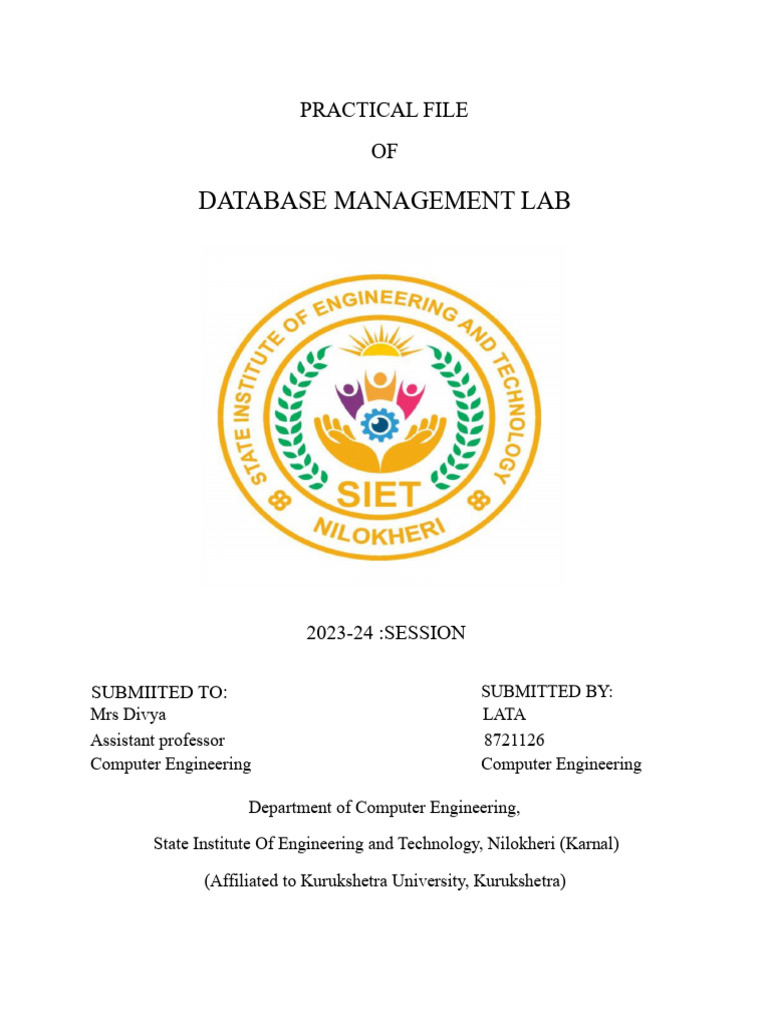 PRACTICAL FILE

OF

DATABASE MANAGEMENT LAB

STATE INSTITUTE OF ENGINEERING AND TECHNOLOGY
SIET
NILOKHERI

2023-24 :SESSION

SUBMIITED TO:
Mrs Divya
Assistant professor
Computer Engineering

SUBMITTED BY:
LATA
8721126
Computer Engineering

Department of Computer Engineering,

State Institute Of Engineering and Technology, Nilokheri (Karnal)

(Affiliated to Kurukshetra University, Kurukshetra)